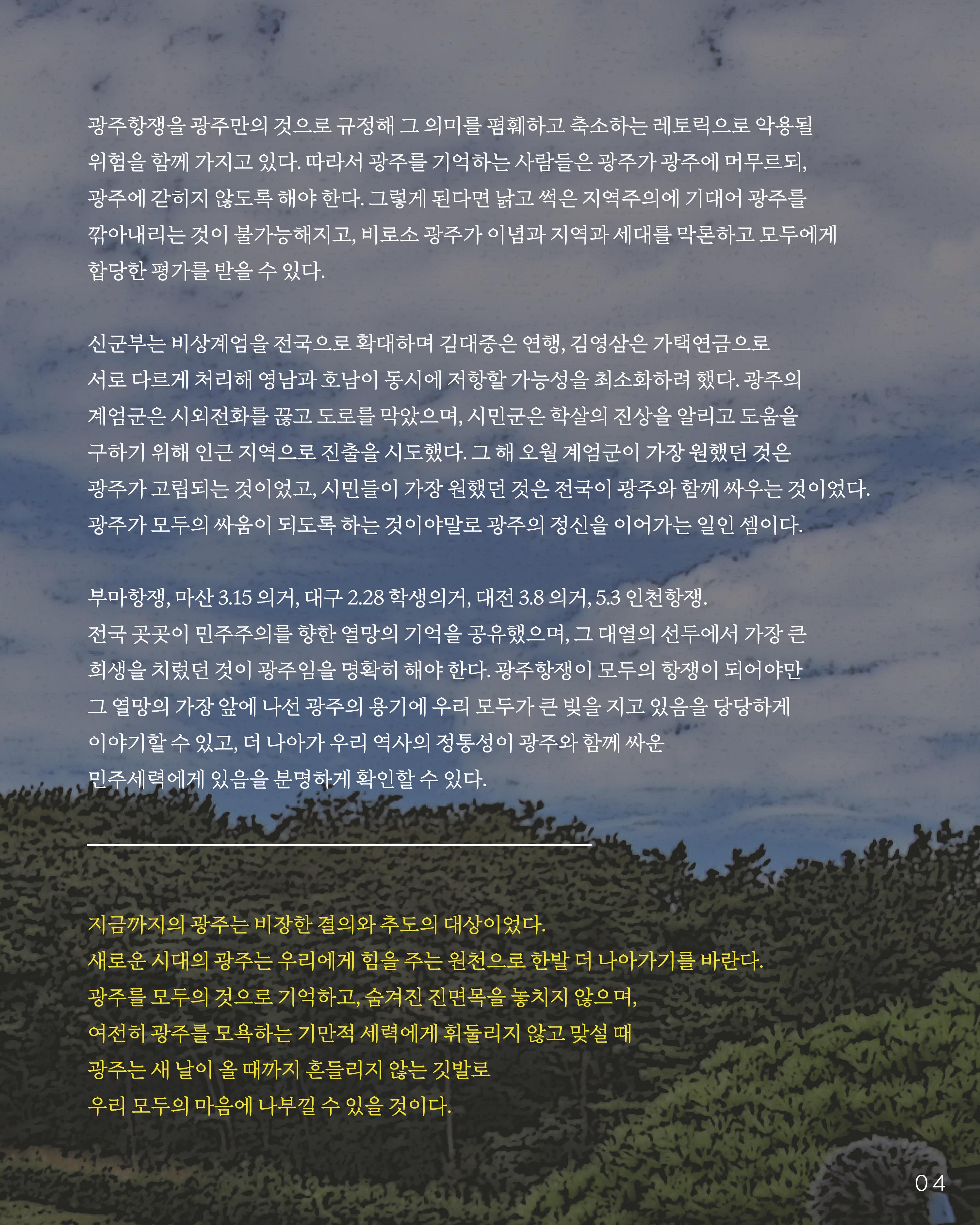 광주항쟁을 광주만의 것으로 규정해 그 의미를 폄훼하고 축소하는 레토릭으로 악용될 위험을 함께 가지고 있다. 따라서 광주를 기억하는 사람들은 광주가 광주에 머무르되, 광주에 갇히지 않도록 해야 한다. 그렇게 된다면 낡고 썩은 지역주의에 기대어 광주를 깎아내리는 것이 불가능해지고, 비로소 광주가 이념과 지역과 세대를 막론하고 모두에게 합당한 평가를 받을 수 있다.

신군부는 비상계엄을 전국으로 확대하며 김대중은 연행, 김영삼은 가택연금으로 서로 다르게 처리해 영남과 호남이 동시에 저항할 가능성을 최소화하려 했다. 광주의 계엄군은 시외전화를 끊고 도로를 막았으며, 시민군은 학살의 진상을 알리고 도움을 구하기 위해 인근 지역으로 진출을 시도했다. 그 해 오월 계엄군이 가장 원했던 것은 광주가 고립되는 것이었고, 시민들이 가장 원했던 것은 전국이 광주와 함께 싸우는 것이었다. 광주가 모두의 싸움이 되도록 하는 것이야말로 광주의 정신을 이어가는 일인 셈이다.

부마항쟁, 마산 3.15 의거, 대구 2.28 학생의거, 대전 3.8 의거, 5.3 인천항쟁.
전국 곳곳이 민주주의를 향한 열망의 기억을 공유했으며, 그 대열의 선두에서 가장 큰 희생을 치렀던 것이 광주임을 명확히 해야 한다. 광주항쟁이 모두의 항쟁이 되어야만 그 열망의 가장 앞에 나선 광주의 용기에 우리 모두가 큰 빚을 지고 있음을 당당하게 이야기할 수 있고, 더 나아가 우리 역사의 정통성이 광주와 함께 싸운 민주세력에게 있음을 분명하게 확인할 수 있다.

지금까지의 광주는 비장한 결의와 추도의 대상이었다.
새로운 시대의 광주는 우리에게 힘을 주는 원천으로 한발 더 나아가기를 바란다.
광주를 모두의 것으로 기억하고, 숨겨진 진면목을 놓치지 않으며,
여전히 광주를 모욕하는 기만적 세력에게 휘둘리지 않고 맞설 때
광주는 새 날이 올 때까지 흔들리지 않는 깃발로
우리 모두의 마음에 나부낄 수 있을 것이다.

04